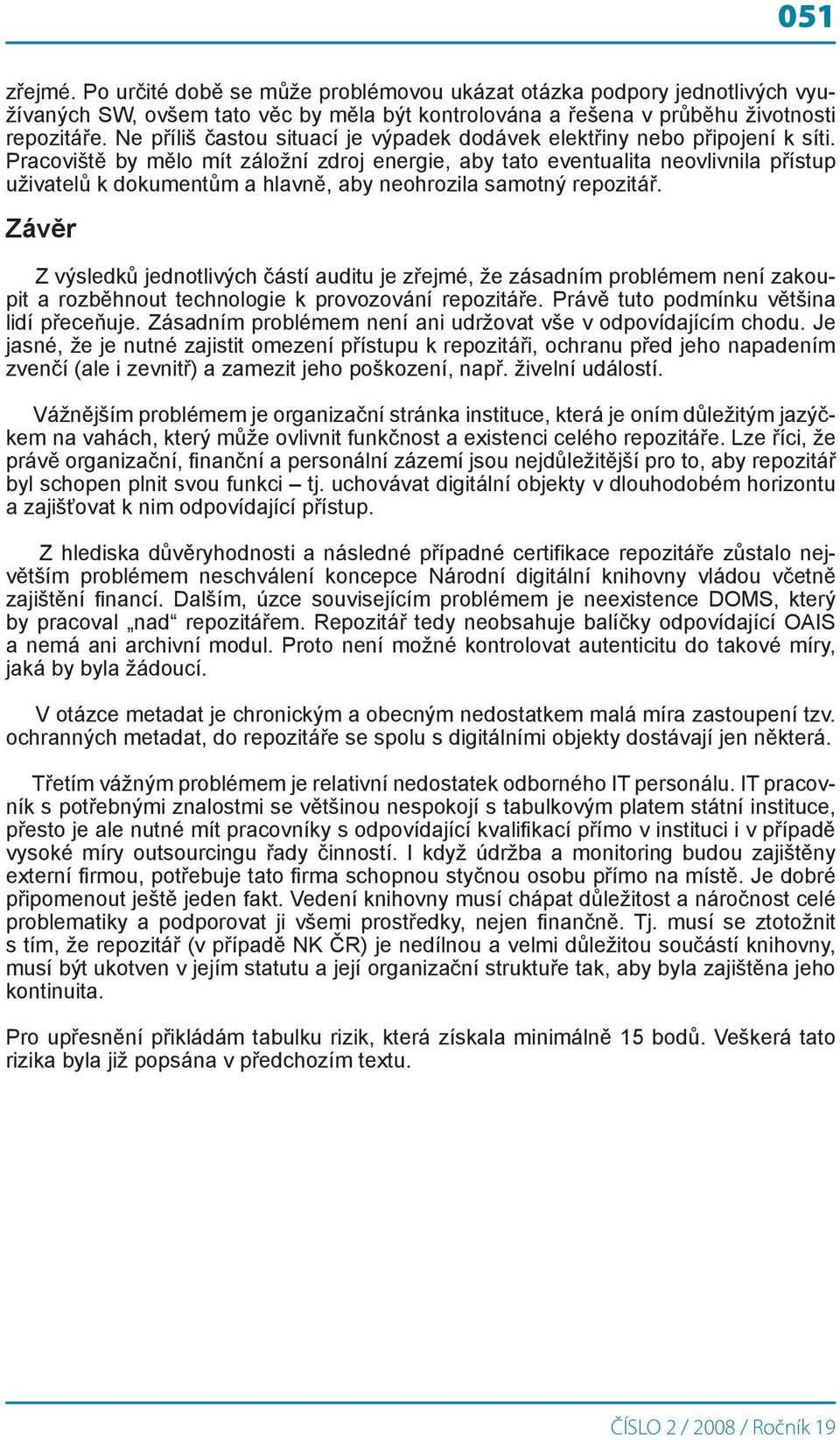 051

zřejmé. Po určité době se může problémovou ukázat otázka podpory jednotlivých využívaných SW, ovšem tato věc by měla být kontrolována a řešena v průběhu životnosti repozitáře. Ne příliš častou situací je výpadek dodávek elektřiny nebo připojení k síti. Pracoviště by mělo mít záložní zdroj energie, aby tato eventualita neovlivnila přístup uživatelů k dokumentům a hlavně, aby neohrozila samotný repozitář.

Závěr

Z výsledků jednotlivých částí auditu je zřejmé, že zásadním problémem není zakoupit a rozběhnout technologie k provozování repozitáře. Právě tuto podmínku většina lidí přeceňuje. Zásadním problémem není ani udržovat vše v odpovídajícím chodu. Je jasné, že je nutné zajistit omezení přístupu k repozitáři, ochranu před jeho napadením zvenčí (ale i zevnitř) a zamezit jeho poškození, např. živelní událostí.

Vážnějším problémem je organizační stránka instituce, která je oním důležitým jazýčkem na vahách, který může ovlivnit funkčnost a existenci celého repozitáře. Lze říci, že právě organizační, finanční a personální zázemí jsou nejdůležitější pro to, aby repozitář byl schopen plnit svou funkci – tj. uchovávat digitální objekty v dlouhodobém horizontu a zajišťovat k nim odpovídající přístup.

Z hlediska důvěryhodnosti a následné případné certifikace repozitáře zůstalo největším problémem neschválení koncepce Národní digitální knihovny vládou včetně zajištění financí. Dalším, úzce souvisejícím problémem je neexistence DOMS, který by pracoval „nad“ repozitářem. Repozitář tedy neobsahuje balíčky odpovídající OAIS a nemá ani archivní modul. Proto není možné kontrolovat autenticitu do takové míry, jaká by byla žádoucí.

V otázce metadat je chronickým a obecným nedostatkem malá míra zastoupení tzv. ochranných metadat, do repozitáře se spolu s digitálními objekty dostávají jen některá.

Třetím vážným problémem je relativní nedostatek odborného IT personálu. IT pracovník s potřebnými znalostmi se většinou nespokojí s tabulkovým platem státní instituce, přesto je ale nutné mít pracovníky s odpovídající kvalifikací přímo v instituci i v případě vysoké míry outsourcingu řady činností. I když údržba a monitoring budou zajištěny externí firmou, potřebuje tato firma schopnou styčnou osobu přímo na místě. Je dobré připomenout ještě jeden fakt. Vedení knihovny musí chápat důležitost a náročnost celé problematiky a podporovat ji všemi prostředky, nejen finančně. Tj. musí se ztotožnit s tím, že repozitář (v případě NK ČR) je nedílnou a velmi důležitou součástí knihovny, musí být ukotven v jejím statutu a její organizační struktuře tak, aby byla zajištěna jeho kontinuita.

Pro upřesnění přikládám tabulku rizik, která získala minimálně 15 bodů. Veškerá tato rizika byla již popsána v předchozím textu.

ČÍSLO 2 / 2008 / Ročník 19